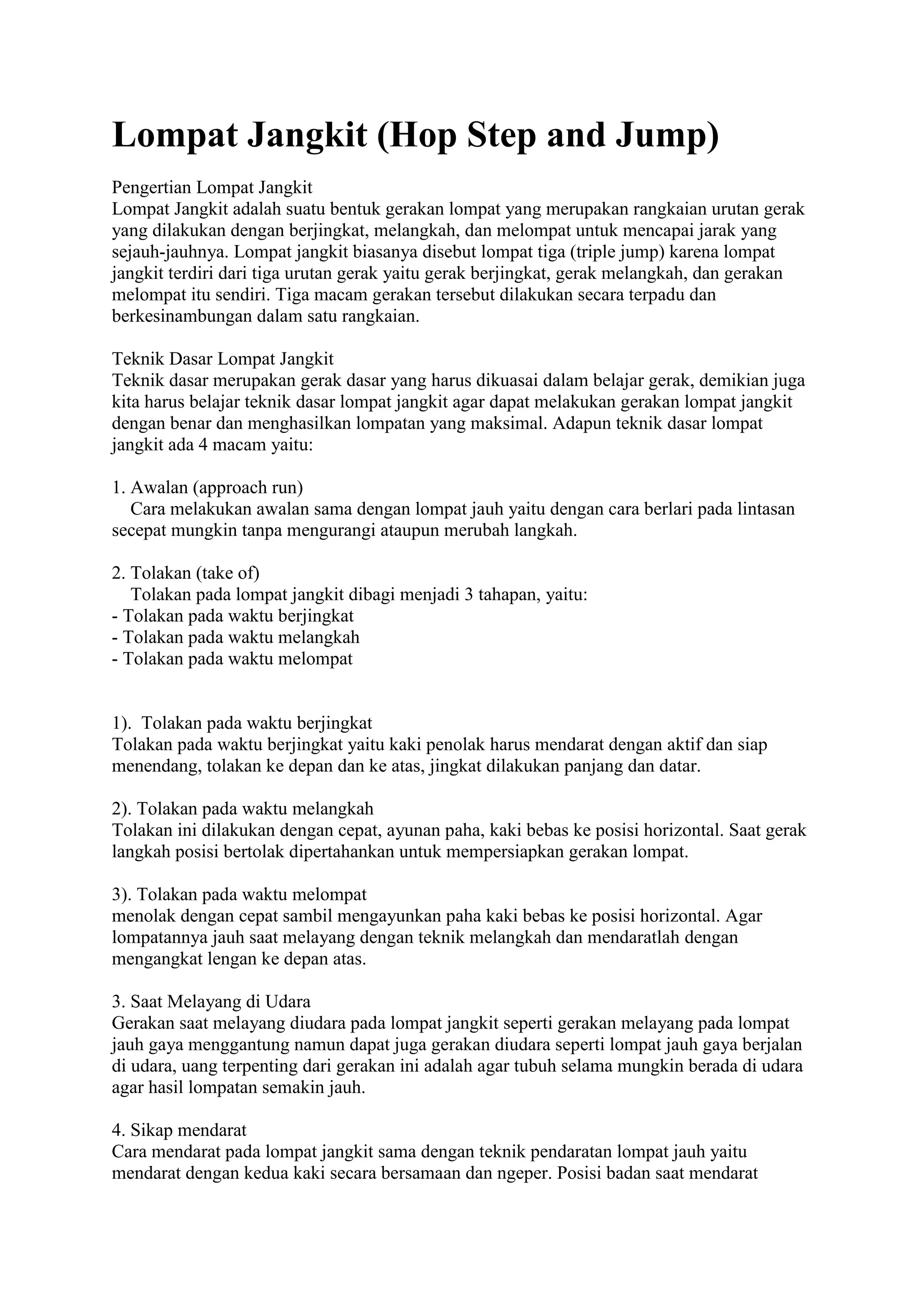 Lompat Jangkit (Hop Step and Jump)

Pengertian Lompat Jangkit
Lompat Jangkit adalah suatu bentuk gerakan lompat yang merupakan rangkaian urutan gerak yang dilakukan dengan berjingkat, melangkah, dan melompat untuk mencapai jarak yang sejauh-jauhnya. Lompat jangkit biasanya disebut lompat tiga (triple jump) karena lompat jangkit terdiri dari tiga urutan gerak yaitu gerak berjingkat, gerak melangkah, dan gerakan melompat itu sendiri. Tiga macam gerakan tersebut dilakukan secara terpadu dan berkesinambungan dalam satu rangkaian.

Teknik Dasar Lompat Jangkit
Teknik dasar merupakan gerak dasar yang harus dikuasai dalam belajar gerak, demikian juga kita harus belajar teknik dasar lompat jangkit agar dapat melakukan gerakan lompat jangkit dengan benar dan menghasilkan lompatan yang maksimal. Adapun teknik dasar lompat jangkit ada 4 macam yaitu:

1. Awalan (approach run)
Cara melakukan awalan sama dengan lompat jauh yaitu dengan cara berlari pada lintasan secepat mungkin tanpa mengurangi ataupun merubah langkah.

2. Tolakan (take of)
Tolakan pada lompat jangkit dibagi menjadi 3 tahapan, yaitu:
- Tolakan pada waktu berjingkat
- Tolakan pada waktu melangkah
- Tolakan pada waktu melompat

1). Tolakan pada waktu berjingkat
Tolakan pada waktu berjingkat yaitu kaki penolak harus mendarat dengan aktif dan siap menendang, tolakan ke depan dan ke atas, jingkat dilakukan panjang dan datar.

2). Tolakan pada waktu melangkah
Tolakan ini dilakukan dengan cepat, ayunan paha, kaki bebas ke posisi horizontal. Saat gerak langkah posisi bertolak dipertahankan untuk mempersiapkan gerakan lompat.

3). Tolakan pada waktu melompat
menolak dengan cepat sambil mengayunkan paha kaki bebas ke posisi horizontal. Agar lompatannya jauh saat melayang dengan teknik melangkah dan mendaratlah dengan mengangkat lengan ke depan atas.

3. Saat Melayang di Udara
Gerakan saat melayang diudara pada lompat jangkit seperti gerakan melayang pada lompat jauh gaya menggantung namun dapat juga gerakan diudara seperti lompat jauh gaya berjalan di udara, uang terpenting dari gerakan ini adalah agar tubuh selama mungkin berada di udara agar hasil lompatan semakin jauh.

4. Sikap mendarat
Cara mendarat pada lompat jangkit sama dengan teknik pendaratan lompat jauh yaitu mendarat dengan kedua kaki secara bersamaan dan ngeper. Posisi badan saat mendarat